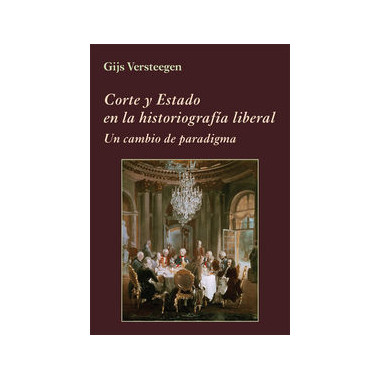 Gijs Versteegen

Corte y Estado en la historiografía liberal

Un cambio de paradigma